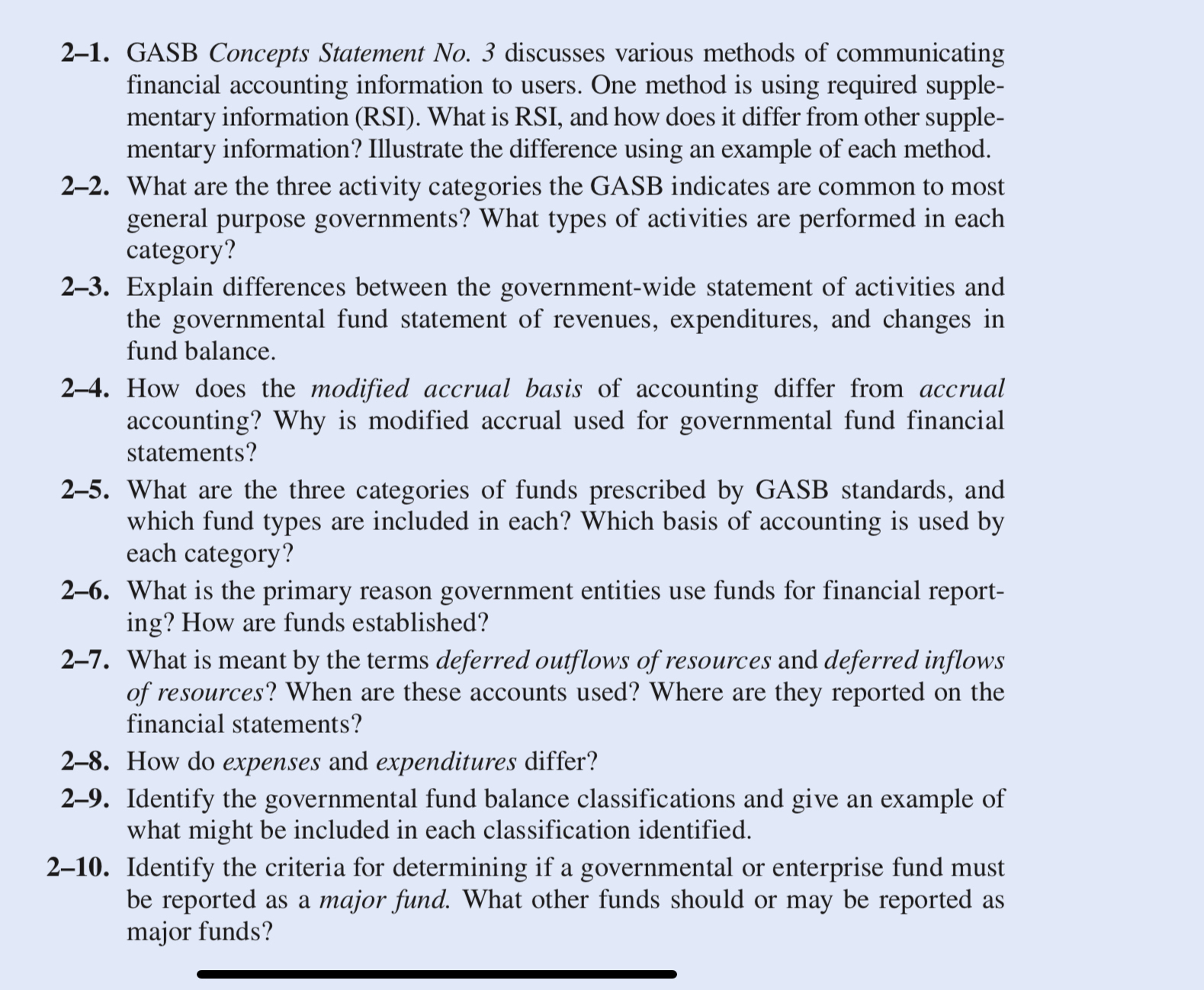 2–1. GASB Concepts Statement No. 3 discusses various methods of communicating financial accounting information to users. One method is using required supplementary information (RSI). What is RSI, and how does it differ from other supplementary information? Illustrate the difference using an example of each method.

2–2. What are the three activity categories the GASB indicates are common to most general purpose governments? What types of activities are performed in each category?

2–3. Explain differences between the government-wide statement of activities and the governmental fund statement of revenues, expenditures, and changes in fund balance.

2–4. How does the modified accrual basis of accounting differ from accrual accounting? Why is modified accrual used for governmental fund financial statements?

2–5. What are the three categories of funds prescribed by GASB standards, and which fund types are included in each? Which basis of accounting is used by each category?

2–6. What is the primary reason government entities use funds for financial reporting? How are funds established?

2–7. What is meant by the terms deferred outflows of resources and deferred inflows of resources? When are these accounts used? Where are they reported on the financial statements?

2–8. How do expenses and expenditures differ?

2–9. Identify the governmental fund balance classifications and give an example of what might be included in each classification identified.

2–10. Identify the criteria for determining if a governmental or enterprise fund must be reported as a major fund. What other funds should or may be reported as major funds?